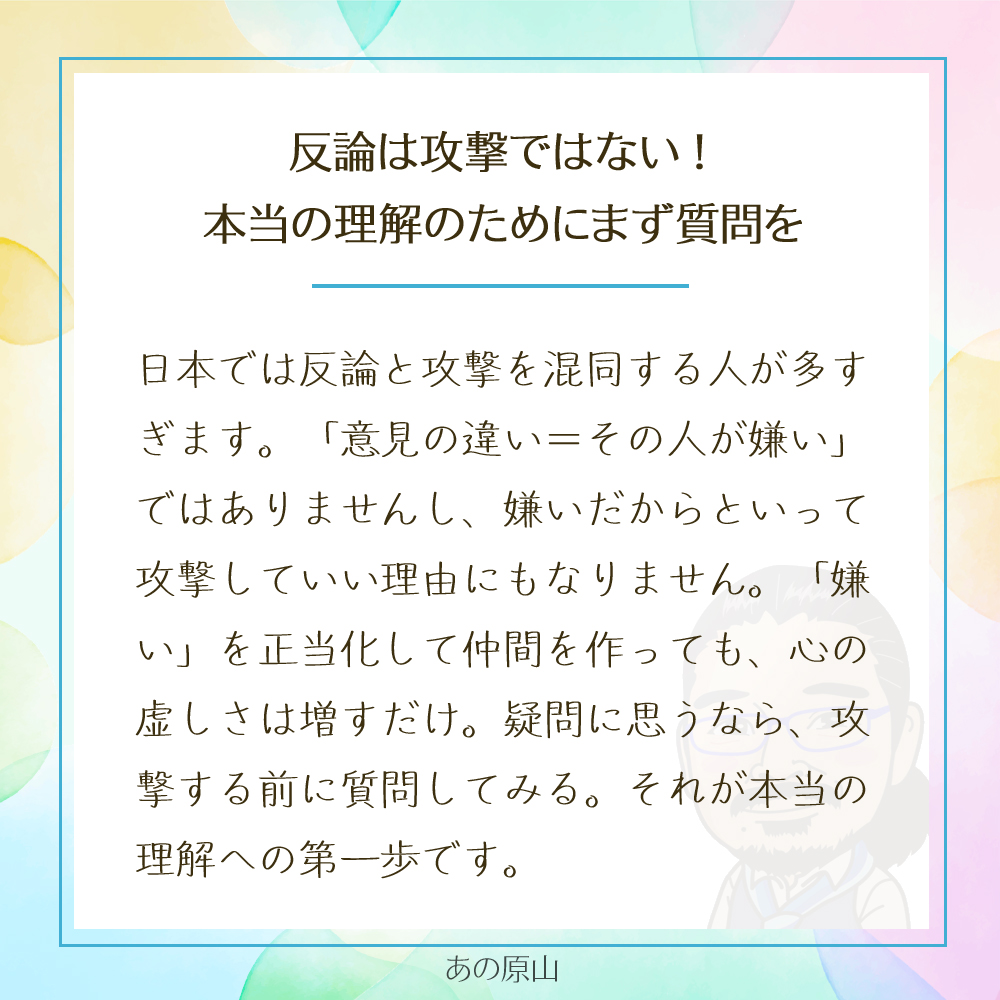 反論は攻撃ではない！
本当の理解のためにまず質問を

日本では反論と攻撃を混同する人が多すぎます。「意見の違い＝その人が嫌い」ではありませんし、嫌いだからといって攻撃していい理由にもなりません。「嫌い」を正当化して仲間を作っても、心の虚しさは増すだけ。疑問に思うなら、攻撃する前に質問してみる。それが本当の理解への第一歩です。

あの原山